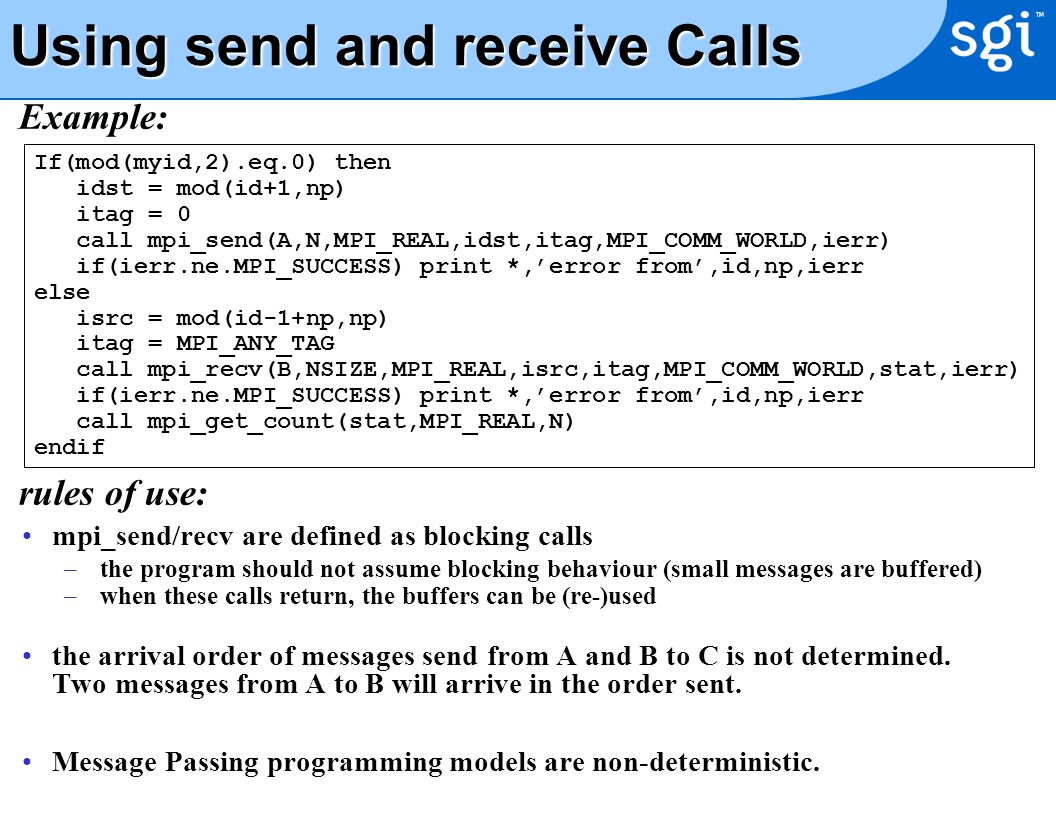 Using send and receive Calls

sgi™

Example:

If(mod(myid,2).eq.0) then
   idst = mod(id+1,np)
   itag = 0
   call mpi_send(A,N,MPI_REAL,idst,itag,MPI_COMM_WORLD,ierr)
   if(ierr.ne.MPI_SUCCESS) print *,’error from’,id,np,ierr
else
   isrc = mod(id-1+np,np)
   itag = MPI_ANY_TAG
   call mpi_recv(B,NSIZE,MPI_REAL,isrc,itag,MPI_COMM_WORLD,stat,ierr)
   if(ierr.ne.MPI_SUCCESS) print *,’error from’,id,np,ierr
   call mpi_get_count(stat,MPI_REAL,N)
endif

rules of use:

• mpi_send/recv are defined as blocking calls
– the program should not assume blocking behaviour (small messages are buffered)
– when these calls return, the buffers can be (re-)used

• the arrival order of messages send from A and B to C is not determined. Two messages from A to B will arrive in the order sent.

• Message Passing programming models are non-deterministic.